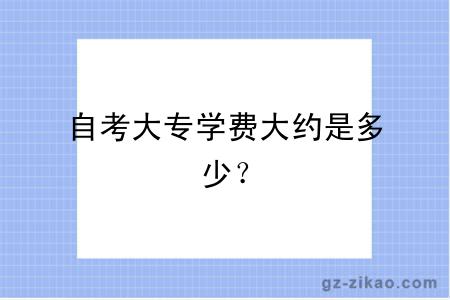 自考大专学费大约是多少？

gz-zikao.com